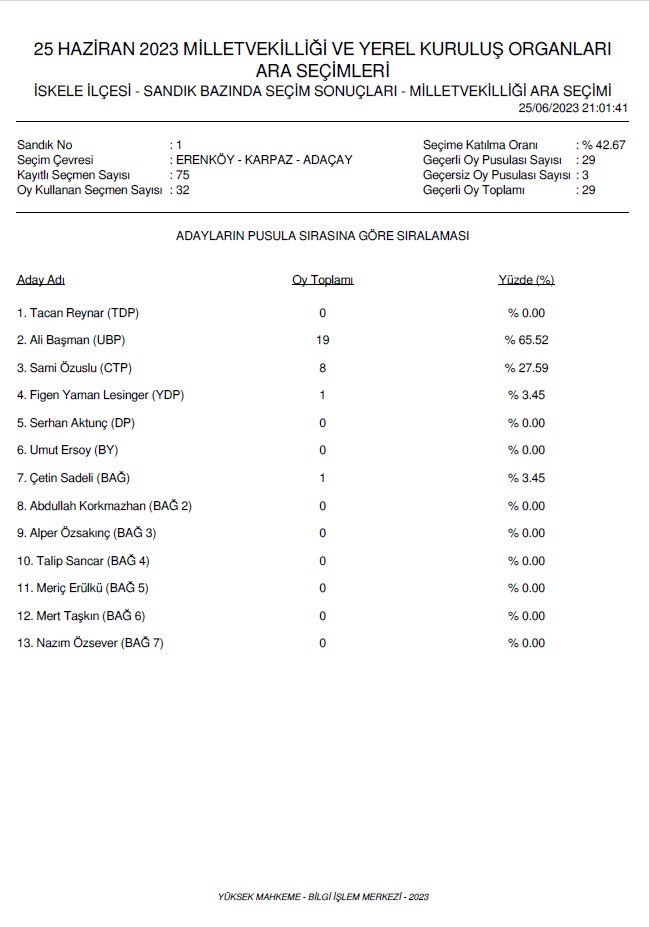 25 HAZİRAN 2023 MİLLETVEKİLLİĞİ VE YEREL KURULUŞ ORGANLARI ARA SEÇİMLERİ
İSKELE İLÇESİ - SANDIK BAZINDA SEÇİM SONUÇLARI - MİLLETVEKİLLİĞİ ARA SEÇİMİ
25/06/2023 21:01:41

Sandık No : 1
Seçim Çevresi : ERENKÖY - KARPAZ - ADAÇAY
Kayıtlı Seçmen Sayısı : 75
Oy Kullanan Seçmen Sayısı : 32

Seçime Katılma Oranı : % 42.67
Geçerli Oy Pusulası Sayısı : 29
Geçersiz Oy Pusulası Sayısı : 3
Geçerli Oy Toplamı : 29

ADAYLARIN PUSULA SIRASINA GÖRE SIRALAMASI

| Aday Adı | Oy Toplamı | Yüzde (%) |
|---|---|---|
| 1. Tacan Reynar (TDP) | 0 | % 0.00 |
| 2. Ali Başman (UBP) | 19 | % 65.52 |
| 3. Sami Özuslu (CTP) | 8 | % 27.59 |
| 4. Figen Yaman Lesinger (YDP) | 1 | % 3.45 |
| 5. Serhan Aktunç (DP) | 0 | % 0.00 |
| 6. Umut Ersoy (BY) | 0 | % 0.00 |
| 7. Çetin Sadeli (BAĞ) | 1 | % 3.45 |
| 8. Abdullah Korkmazhan (BAĞ 2) | 0 | % 0.00 |
| 9. Alper Özsakınç (BAĞ 3) | 0 | % 0.00 |
| 10. Talip Sancar (BAĞ 4) | 0 | % 0.00 |
| 11. Meriç Erülkü (BAĞ 5) | 0 | % 0.00 |
| 12. Mert Taşkın (BAĞ 6) | 0 | % 0.00 |
| 13. Nazım Özsever (BAĞ 7) | 0 | % 0.00 |

YÜKSEK MAHKEME - BİLGİ İŞLEM MERKEZİ - 2023